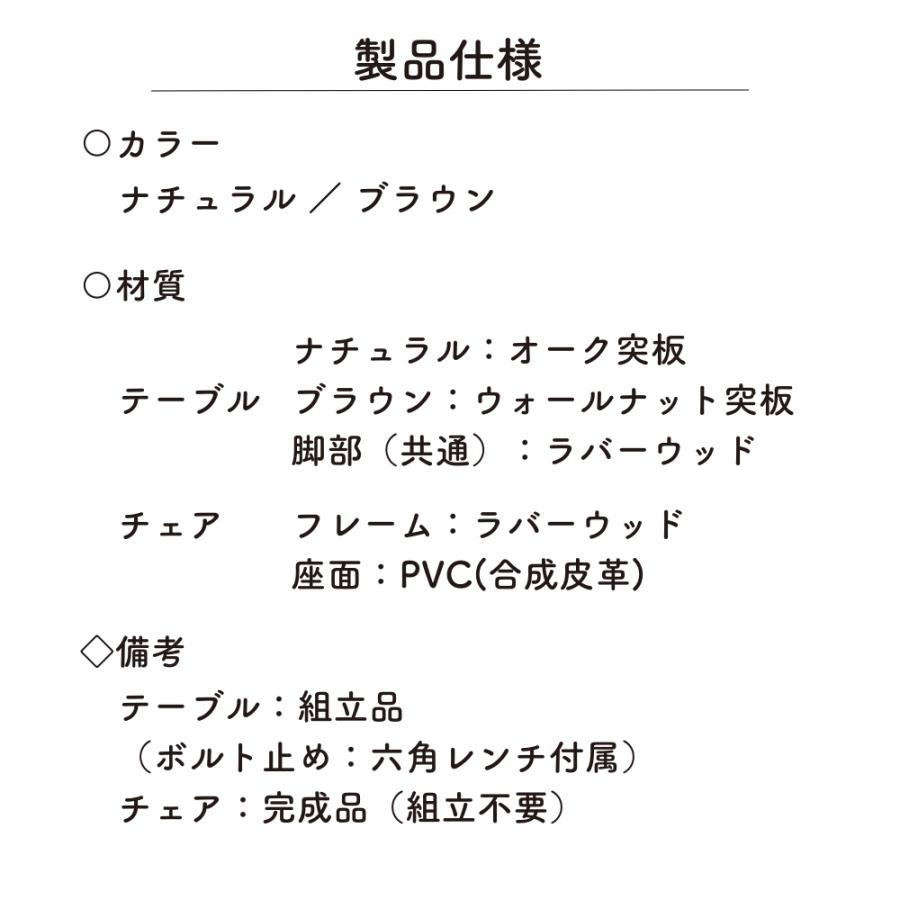 製品仕様

○カラー
ナチュラル ／ ブラウン

○材質

テーブル
ナチュラル：オーク突板
ブラウン：ウォールナット突板
脚部（共通）：ラバーウッド

チェア
フレーム：ラバーウッド
座面：PVC(合成皮革)

◇備考
テーブル：組立品
（ボルト止め：六角レンチ付属）
チェア：完成品（組立不要）